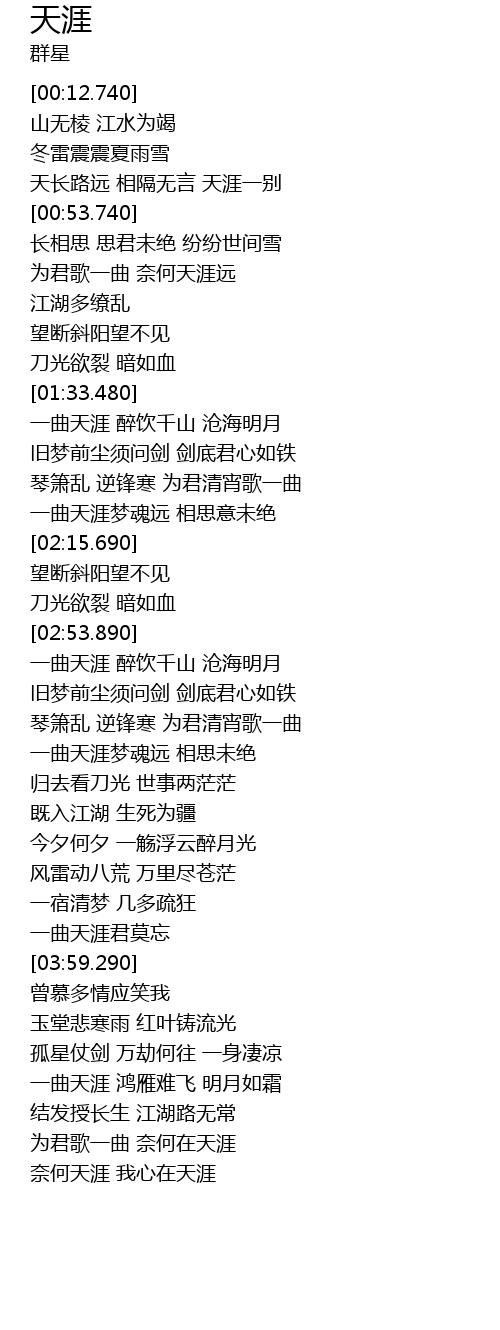 天涯
群星

[00:12.740]
山无棱 江水为竭
冬雷震震夏雨雪
天长路远 相隔无言 天涯一别
[00:53.740]
长相思 思君未绝 纷纷世间雪
为君歌一曲 奈何天涯远
江湖多缭乱
望断斜阳望不见
刀光欲裂 暗如血
[01:33.480]
一曲天涯 醉饮千山 沧海明月
旧梦前尘须问剑 剑底君心如铁
琴箫乱 逆锋寒 为君清宵歌一曲
一曲天涯梦魂远 相思意未绝
[02:15.690]
望断斜阳望不见
刀光欲裂 暗如血
[02:53.890]
一曲天涯 醉饮千山 沧海明月
旧梦前尘须问剑 剑底君心如铁
琴箫乱 逆锋寒 为君清宵歌一曲
一曲天涯梦魂远 相思未绝
归去看刀光 世事两茫茫
既入江湖 生死为疆
今夕何夕 一觞浮云醉月光
风雷动八荒 万里尽苍茫
一宿清梦 几多疏狂
一曲天涯君莫忘
[03:59.290]
曾慕多情应笑我
玉堂悲寒雨 红叶铸流光
孤星仗剑 万劫何往 一身凄凉
一曲天涯 鸿雁难飞 明月如霜
结发授长生 江湖路无常
为君歌一曲 奈何在天涯
奈何天涯 我心在天涯